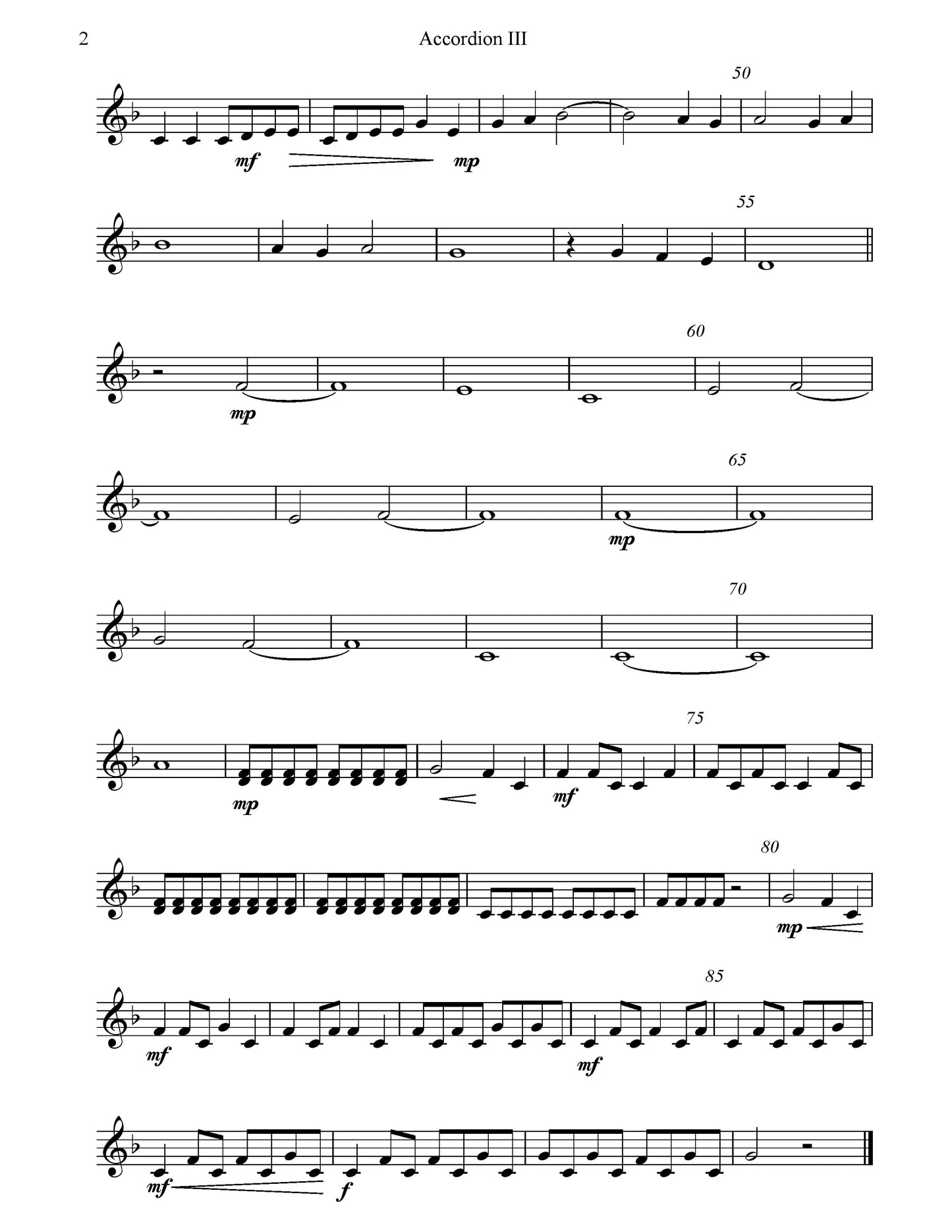 2

Accordion III

50

mf mp

55

60

mp

65

mp

70

75

mp mf

80

mp

85

mf mf

mf f